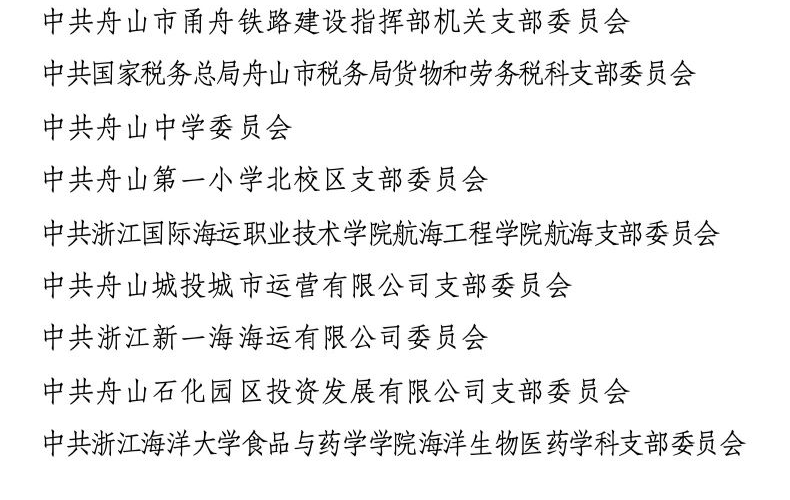 中共舟山市甬舟铁路建设指挥部机关支部委员会

中共国家税务总局舟山市税务局货物和劳务税科支部委员会

中共舟山中学委员会

中共舟山第一小学北校区支部委员会

中共浙江国际海运职业技术学院航海工程学院航海支部委员会

中共舟山城投城市运营有限公司支部委员会

中共浙江新一海海运有限公司委员会

中共舟山石化园区投资发展有限公司支部委员会

中共浙江海洋大学食品与药学学院海洋生物医药学科支部委员会